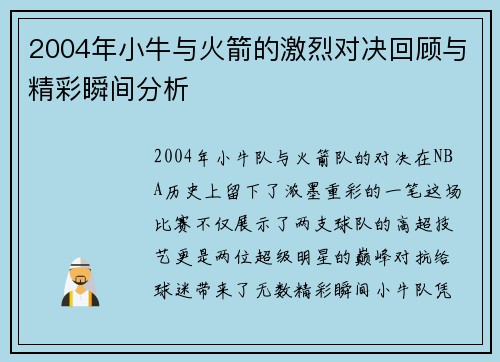 2004年小牛与火箭的激烈对决回顾与精彩瞬间分析

2004年小牛队与火箭队的对决在NBA历史上留下了浓墨重彩的一笔这场比赛不仅展示了两支球队的高超技艺更是两位超级明星的巅峰对抗给球迷带来了无数精彩瞬间小牛队凭